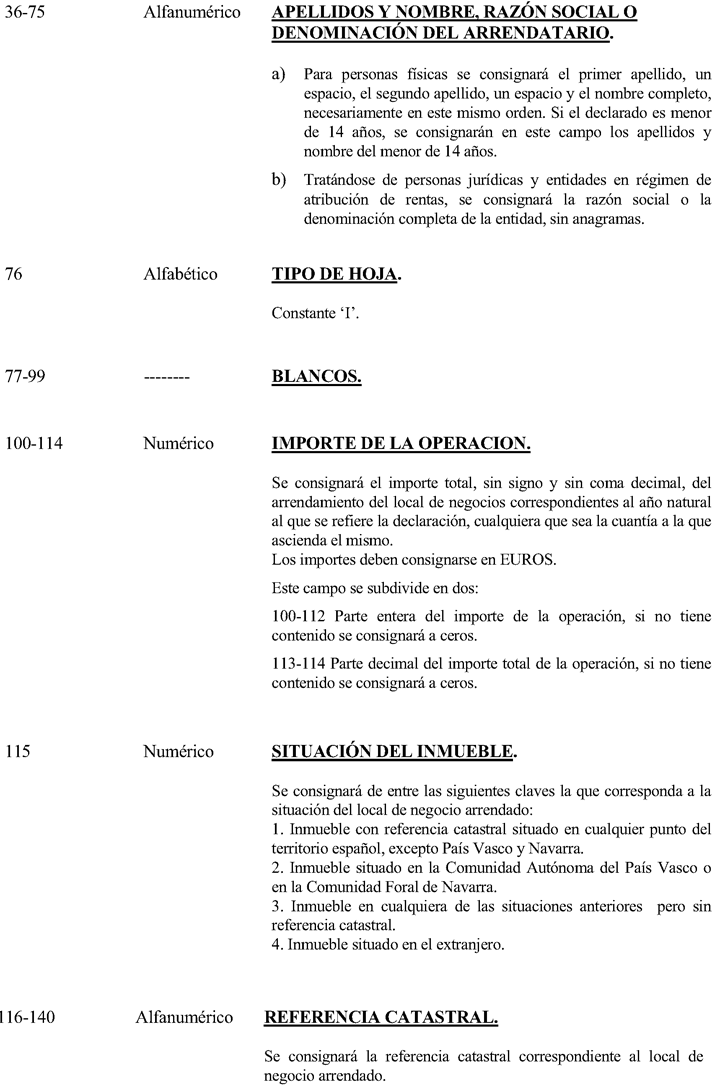 36-75 Alfanumérico **APELLIDOS Y NOMBRE, RAZÓN SOCIAL O DENOMINACIÓN DEL ARRENDATARIO.**

a) Para personas físicas se consignará el primer apellido, un espacio, el segundo apellido, un espacio y el nombre completo, necesariamente en este mismo orden. Si el declarado es menor de 14 años, se consignarán en este campo los apellidos y nombre del menor de 14 años.

b) Tratándose de personas jurídicas y entidades en régimen de atribución de rentas, se consignará la razón social o la denominación completa de la entidad, sin anagramas.

76 Alfabético **TIPO DE HOJA.**

Constante 'I'.

77-99 -------- **BLANCOS.**

100-114 Numérico **IMPORTE DE LA OPERACION.**

Se consignará el importe total, sin signo y sin coma decimal, del arrendamiento del local de negocios correspondientes al año natural al que se refiere la declaración, cualquiera que sea la cuantía a la que ascienda el mismo.
Los importes deben consignarse en EUROS.

Este campo se subdivide en dos:

100-112 Parte entera del importe de la operación, si no tiene contenido se consignará a ceros.

113-114 Parte decimal del importe total de la operación, si no tiene contenido se consignará a ceros.

115 Numérico **SITUACIÓN DEL INMUEBLE.**

Se consignará de entre las siguientes claves la que corresponda a la situación del local de negocio arrendado:
1. Inmueble con referencia catastral situado en cualquier punto del territorio español, excepto País Vasco y Navarra.
2. Inmueble situado en la Comunidad Autónoma del País Vasco o en la Comunidad Foral de Navarra.
3. Inmueble en cualquiera de las situaciones anteriores pero sin referencia catastral.
4. Inmueble situado en el extranjero.

116-140 Alfanumérico **REFERENCIA CATASTRAL.**

Se consignará la referencia catastral correspondiente al local de negocio arrendado.